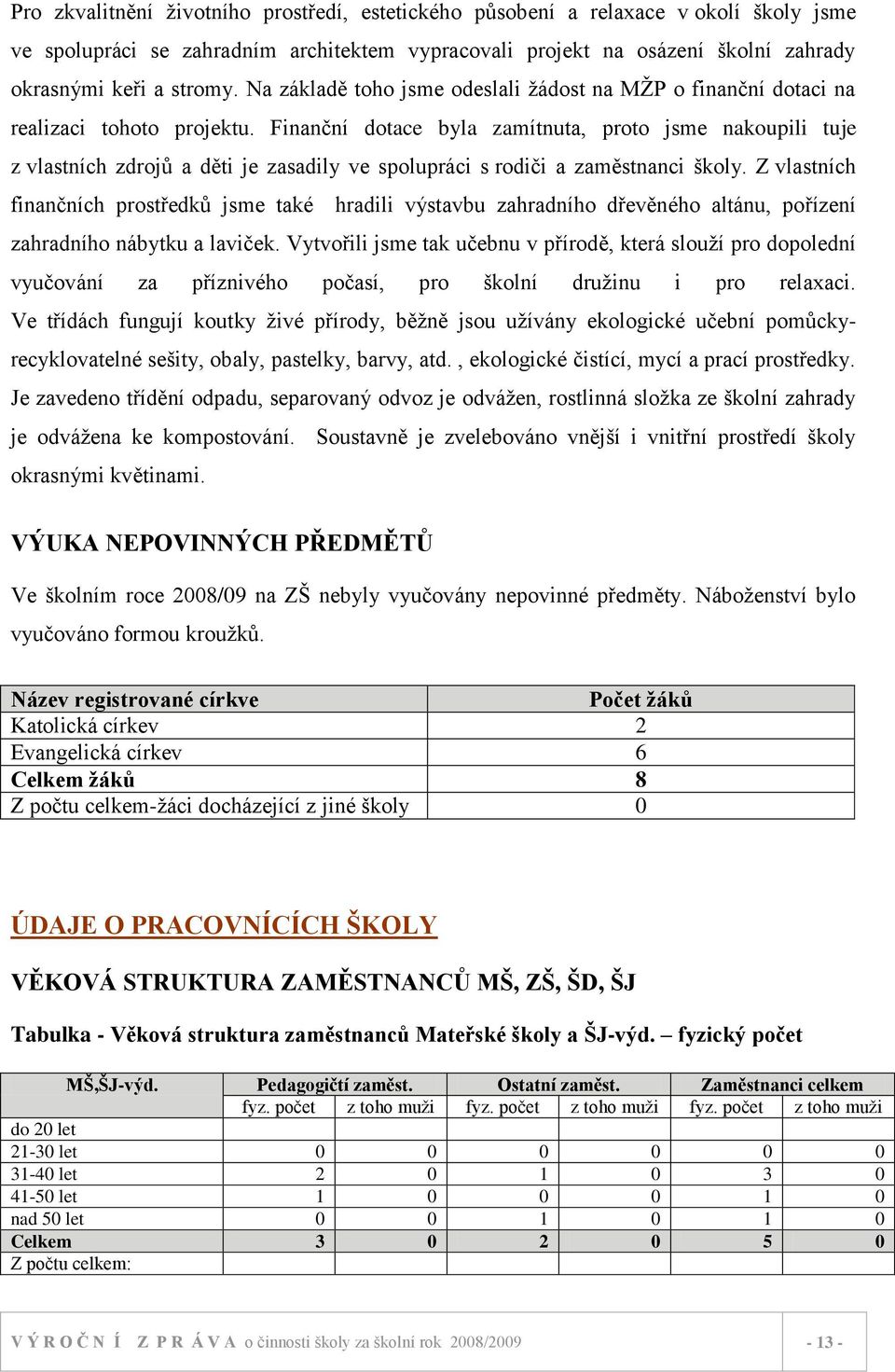 Pro zkvalitnění životního prostředí, estetického působení a relaxace v okolí školy jsme ve spolupráci se zahradním architektem vypracovali projekt na osázení školní zahrady okrasnými keři a stromy. Na základě toho jsme odeslali žádost na MŽP o finanční dotaci na realizaci tohoto projektu. Finanční dotace byla zamítnuta, proto jsme nakoupili tuje z vlastních zdrojů a děti je zasadily ve spolupráci s rodiči a zaměstnanci školy. Z vlastních finančních prostředků jsme také hradili výstavbu zahradního dřevěného altánu, pořízení zahradního nábytku a laviček. Vytvořili jsme tak učebnu v přírodě, která slouží pro dopolední vyučování za příznivého počasí, pro školní družinu i pro relaxaci. Ve třídách fungují koutky živé přírody, běžně jsou užívány ekologické učební pomůcky-recyklovatelné sešity, obaly, pastelky, barvy, atd. , ekologické čistící, mycí a prací prostředky. Je zavedeno třídění odpadu, separovaný odvoz je odvážen, rostlinná složka ze školní zahrady je odvážena ke kompostování. Soustavně je zvelebováno vnější i vnitřní prostředí školy okrasnými květinami.

VÝUKA NEPOVINNÝCH PŘEDMĚTŮ

Ve školním roce 2008/09 na ZŠ nebyly vyučovány nepovinné předměty. Náboženství bylo vyučováno formou kroužků.

| Název registrované církve | Počet žáků |
|---|---|
| Katolická církev | 2 |
| Evangelická církev | 6 |
| Celkem žáků | 8 |
| Z počtu celkem-žáci docházející z jiné školy | 0 |

ÚDAJE O PRACOVNÍCÍCH ŠKOLY

VĚKOVÁ STRUKTURA ZAMĚSTNANCŮ MŠ, ZŠ, ŠD, ŠJ

Tabulka - Věková struktura zaměstnanců Mateřské školy a ŠJ-výd. – fyzický počet

| MŠ,ŠJ-výd. | Pedagogičtí zaměst. | | Ostatní zaměst. | | Zaměstnanci celkem | |
|---|---|---|---|---|---|---|
| | fyz. počet | z toho muži | fyz. počet | z toho muži | fyz. počet | z toho muži |
| do 20 let | | | | | | |
| 21-30 let | 0 | 0 | 0 | 0 | 0 | 0 |
| 31-40 let | 2 | 0 | 1 | 0 | 3 | 0 |
| 41-50 let | 1 | 0 | 0 | 0 | 1 | 0 |
| nad 50 let | 0 | 0 | 1 | 0 | 1 | 0 |
| Celkem | 3 | 0 | 2 | 0 | 5 | 0 |
| Z počtu celkem: | | | | | | |

V Ý R O Č N Í Z P R Á V A o činnosti školy za školní rok 2008/2009 - 13 -